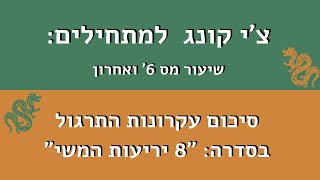 צ'י קונג למתחילים:

שיעור מס 6' ואחרון

סיכום עקרונות התרגול
בסדרה: "8 יריעות המשי"